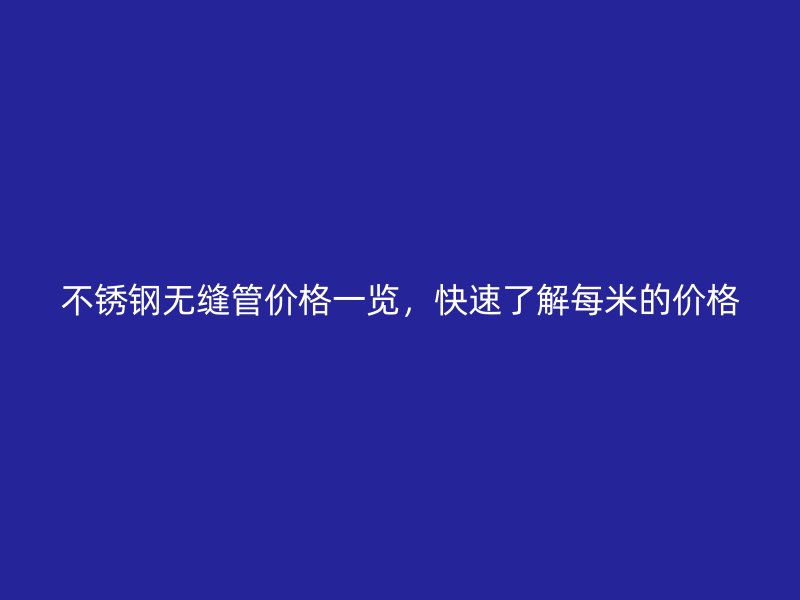 不锈钢无缝管价格一览，快速了解每米的价格